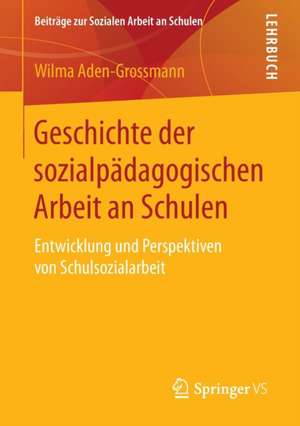 Beiträge zur Sozialen Arbeit an Schulen

LEHRBUCH

Wilma Aden-Grossmann

Geschichte der sozialpädagogischen Arbeit an Schulen

Entwicklung und Perspektiven von Schulsozialarbeit

Springer VS